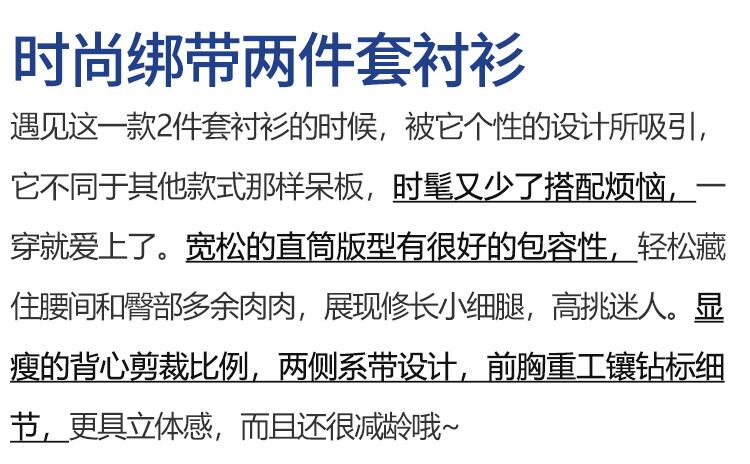 时尚绑带两件套衬衫

遇见这一款2件套衬衫的时候，被它个性的设计所吸引，它不同于其他款式那样呆板，时髦又少了搭配烦恼，一穿就爱上了。宽松的直筒版型有很好的包容性，轻松藏住腰间和臀部多余肉肉，展现修长小细腿，高挑迷人。显瘦的背心剪裁比例，两侧系带设计，前胸重工镶钻标细节，更具立体感，而且还很减龄哦~